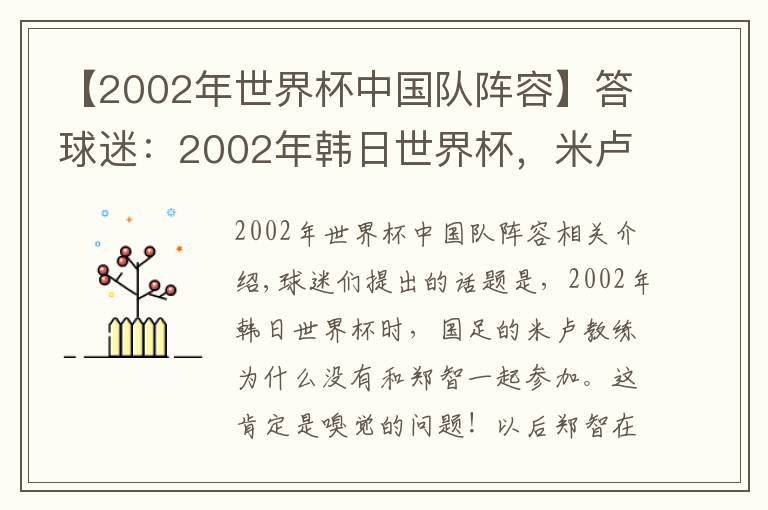 【2002年世界杯中国队阵容】答球迷：2002年韩日世界杯，米卢

2002年世界杯中国队阵容相关介绍，球迷们提出的话题是，2002年韩日世界杯时，国足的米卢教练为什么没有和郑智一起参加。这肯定是嗅觉的问题！以后郑智在